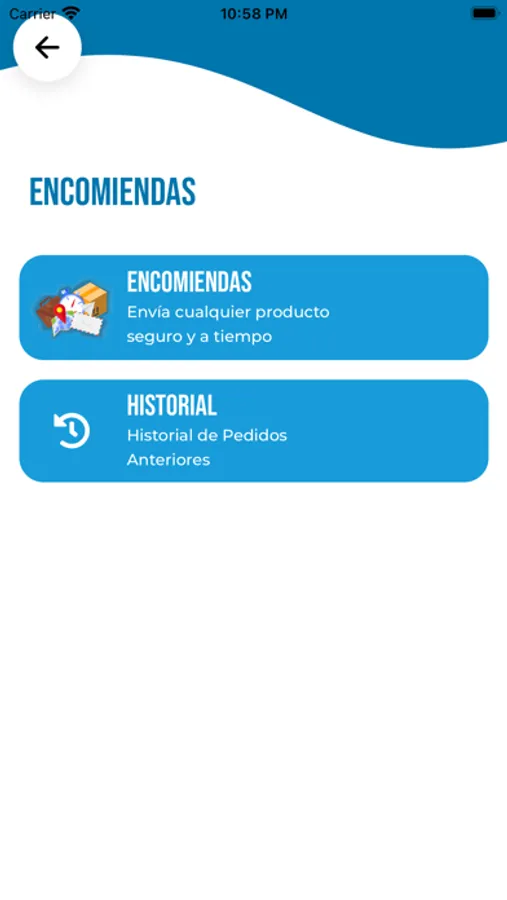 Carrier 10:58 PM

ENCOMIENDAS

ENCOMIENDAS
Envía cualquier producto seguro y a tiempo

HISTORIAL
Historial de Pedidos Anteriores